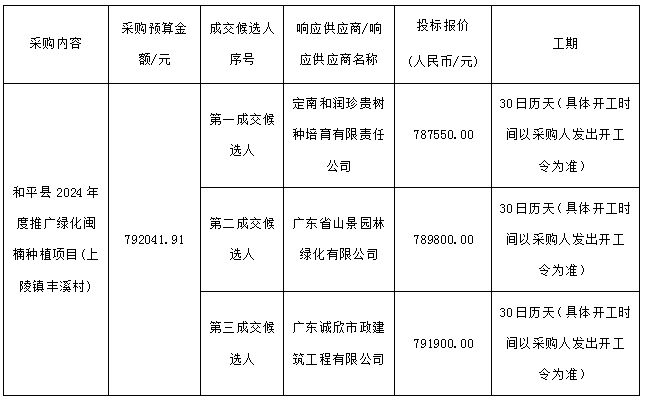 | 采购内容 | 采购预算金额/元 | 成交候选人序号 | 响应供应商/响应供应商名称 | 投标报价(人民币/元) | 工期 |
|---|---|---|---|---|---|
| 和平县2024年度推广绿化闽楠种植项目(上陵镇丰溪村) | 792041.91 | 第一成交候选人 | 定南和润珍贵树种培育有限责任公司 | 787550.00 | 30日历天(具体开工时间以采购人发出开工令为准) |
| | | 第二成交候选人 | 广东省山景园林绿化有限公司 | 789800.00 | 30日历天(具体开工时间以采购人发出开工令为准) |
| | | 第三成交候选人 | 广东诚欣市政建筑工程有限公司 | 791900.00 | 30日历天(具体开工时间以采购人发出开工令为准) |